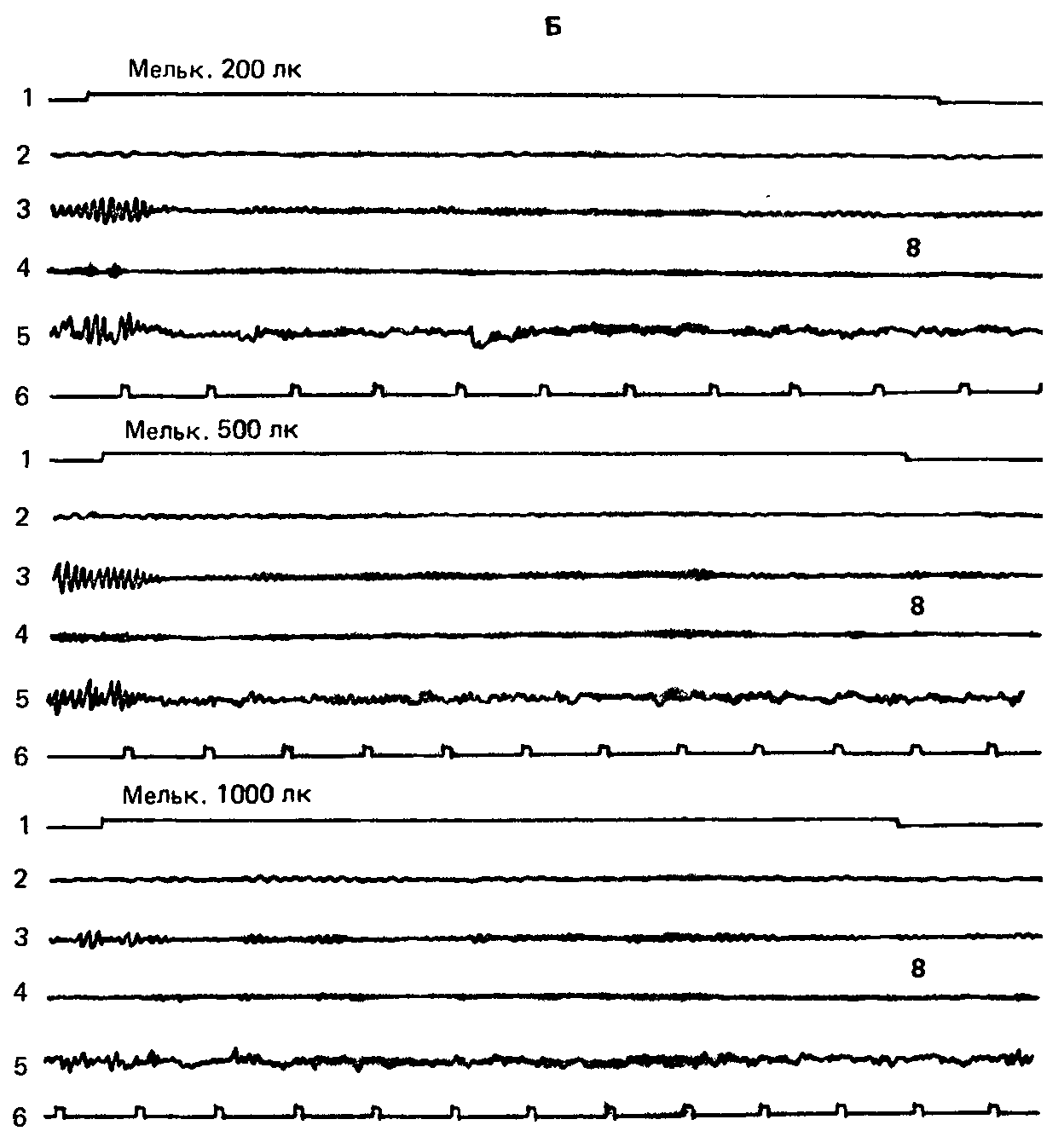 Б

Мельк. 200 лк

1

2

3

8

4

5

6

Мельк. 500 лк

1

2

3

8

4

5

6

Мельк. 1000 лк

1

2

3

8

4

5

6